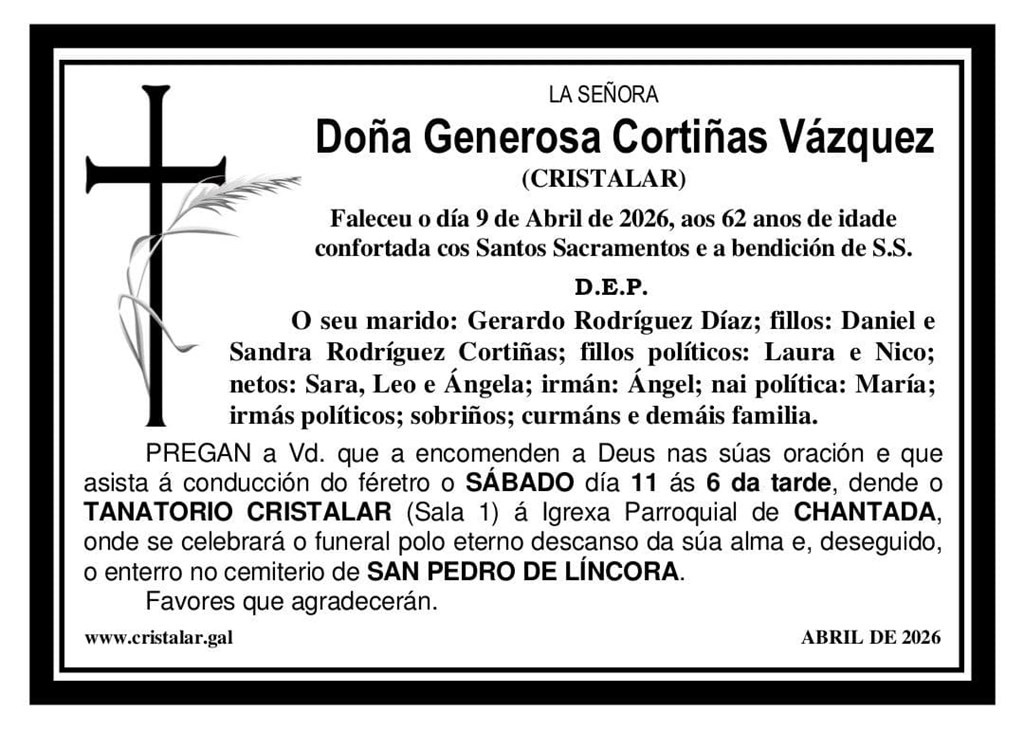 LA SEÑORA
Doña Generosa Cortiñas Vázquez
(CRISTALAR)

Faleceu o día 9 de Abril de 2026, aos 62 anos de idade confortada cos Santos Sacramentos e a bendición de S.S.

D.E.P.

O seu marido: Gerardo Rodríguez Díaz; fillos: Daniel e Sandra Rodríguez Cortiñas; fillos políticos: Laura e Nico; netos: Sara, Leo e Ángela; irmán: Ángel; nai política: María; irmás políticos; sobriños; curmáns e demáis familia.

PREGAN a Vd. que a encomenden a Deus nas súas oración e que asista á conducción do féretro o SÁBADO día 11 ás 6 da tarde, dende o TANATORIO CRISTALAR (Sala 1) á Igrexa Parroquial de CHANTADA, onde se celebrará o funeral polo eterno descanso da súa alma e, deseguido, o enterro no cemiterio de SAN PEDRO DE LÍNCORA.

Favores que agradecerán.

www.cristalar.gal

ABRIL DE 2026